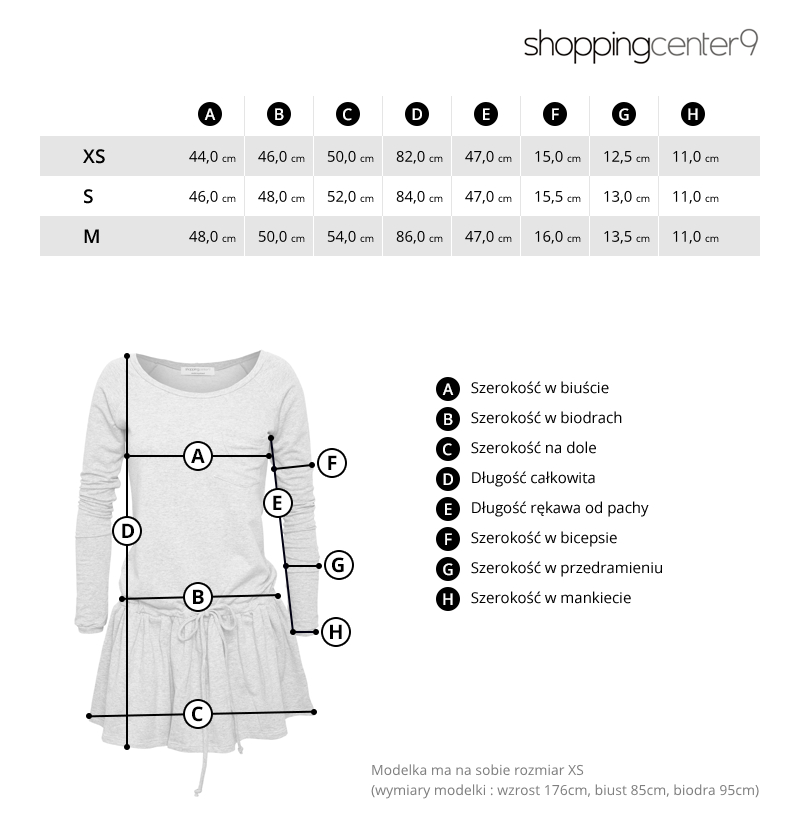 shoppingcenter9

| | A | B | C | D | E | F | G | H |
|---|---|---|---|---|---|---|---|---|
| XS | 44,0 cm | 46,0 cm | 50,0 cm | 82,0 cm | 47,0 cm | 15,0 cm | 12,5 cm | 11,0 cm |
| S | 46,0 cm | 48,0 cm | 52,0 cm | 84,0 cm | 47,0 cm | 15,5 cm | 13,0 cm | 11,0 cm |
| M | 48,0 cm | 50,0 cm | 54,0 cm | 86,0 cm | 47,0 cm | 16,0 cm | 13,5 cm | 11,0 cm |

A
F
E
D
G
B
H
C

A Szerokość w biuście
B Szerokość w biodrach
C Szerokość na dole
D Długość całkowita
E Długość rękawa od pachy
F Szerokość w bicepsie
G Szerokość w przedramieniu
H Szerokość w mankiecie

Modelka ma na sobie rozmiar XS
(wymiary modelki : wzrost 176cm, biust 85cm, biodra 95cm)